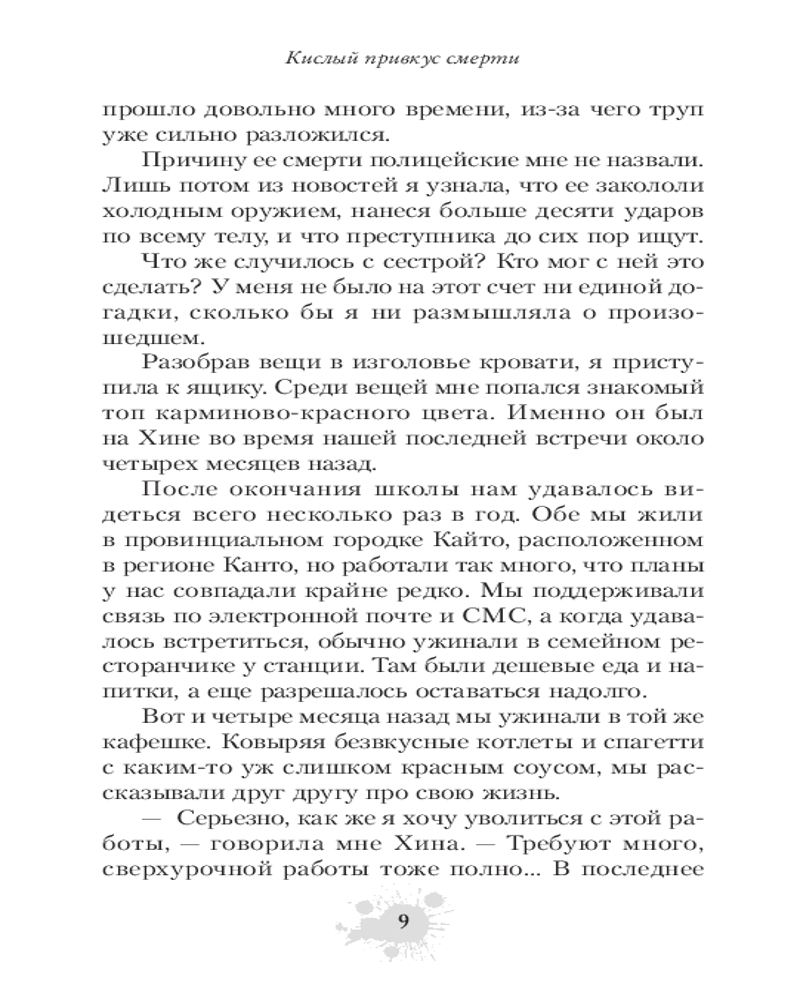 Кислый привкус смерти

прошло довольно много времени, из-за чего труп уже сильно разложился.

Причину ее смерти полицейские мне не назвали. Лишь потом из новостей я узнала, что ее закололи холодным оружием, нанеся больше десяти ударов по всему телу, и что преступника до сих пор ищут.

Что же случилось с сестрой? Кто мог с ней это сделать? У меня не было на этот счет ни единой догадки, сколько бы я ни размышляла о произошедшем.

Разобрав вещи в изголовье кровати, я приступила к ящику. Среди вещей мне попался знакомый топ карминово-красного цвета. Именно он был на Хине во время нашей последней встречи около четырех месяцев назад.

После окончания школы нам удавалось видеться всего несколько раз в год. Обе мы жили в провинциальном городке Кайто, расположенном в регионе Канто, но работали так много, что планы у нас совпадали крайне редко. Мы поддерживали связь по электронной почте и СМС, а когда удавалось встретиться, обычно ужинали в семейном ресторанчике у станции. Там были дешевые еда и напитки, а еще разрешалось оставаться надолго.

Вот и четыре месяца назад мы ужинали в той же кафешке. Ковыряя безвкусные котлеты и спагетти с каким-то уж слишком красным соусом, мы рассказывали друг другу про свою жизнь.

— Серьезно, как же я хочу уволиться с этой работы, — говорила мне Хина. — Требуют много, сверхурочной работы тоже полно... В последнее

9